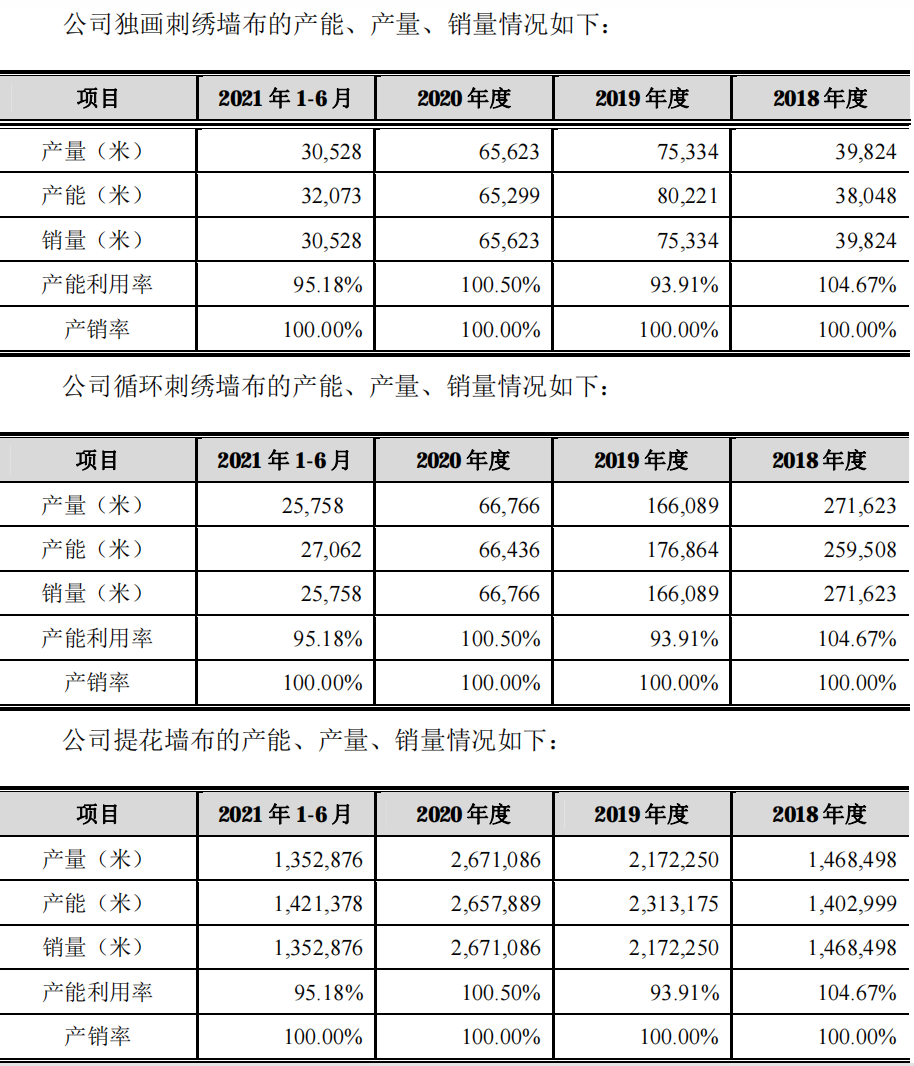 公司独画刺绣墙布的产能、产量、销量情况如下：

| 项目 | 2021 年 1-6 月 | 2020 年度 | 2019 年度 | 2018 年度 |
|---|---|---|---|---|
| 产量（米） | 30,528 | 65,623 | 75,334 | 39,824 |
| 产能（米） | 32,073 | 65,299 | 80,221 | 38,048 |
| 销量（米） | 30,528 | 65,623 | 75,334 | 39,824 |
| 产能利用率 | 95.18% | 100.50% | 93.91% | 104.67% |
| 产销率 | 100.00% | 100.00% | 100.00% | 100.00% |

公司循环刺绣墙布的产能、产量、销量情况如下：

| 项目 | 2021 年 1-6 月 | 2020 年度 | 2019 年度 | 2018 年度 |
|---|---|---|---|---|
| 产量（米） | 25,758 | 66,766 | 166,089 | 271,623 |
| 产能（米） | 27,062 | 66,436 | 176,864 | 259,508 |
| 销量（米） | 25,758 | 66,766 | 166,089 | 271,623 |
| 产能利用率 | 95.18% | 100.50% | 93.91% | 104.67% |
| 产销率 | 100.00% | 100.00% | 100.00% | 100.00% |

公司提花墙布的产能、产量、销量情况如下：

| 项目 | 2021 年 1-6 月 | 2020 年度 | 2019 年度 | 2018 年度 |
|---|---|---|---|---|
| 产量（米） | 1,352,876 | 2,671,086 | 2,172,250 | 1,468,498 |
| 产能（米） | 1,421,378 | 2,657,889 | 2,313,175 | 1,402,999 |
| 销量（米） | 1,352,876 | 2,671,086 | 2,172,250 | 1,468,498 |
| 产能利用率 | 95.18% | 100.50% | 93.91% | 104.67% |
| 产销率 | 100.00% | 100.00% | 100.00% | 100.00% |